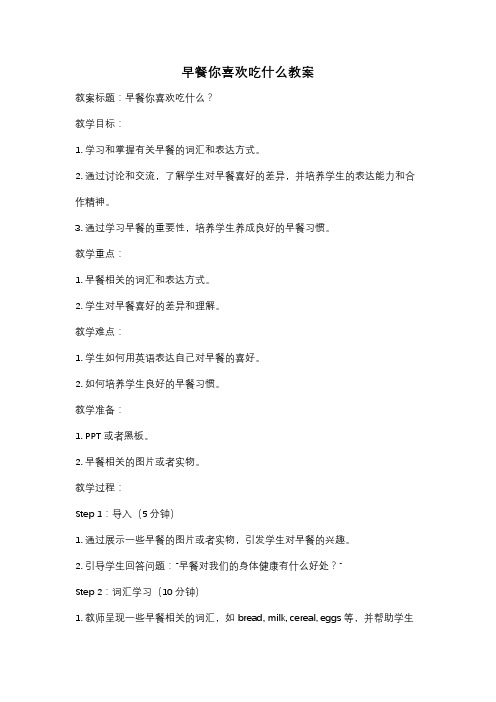 早餐你喜欢吃什么教案

教案标题：早餐你喜欢吃什么？

教学目标：

1. 学习和掌握有关早餐的词汇和表达方式。

2. 通过讨论和交流，了解学生对早餐喜好的差异，并培养学生的表达能力和合作精神。

3. 通过学习早餐的重要性，培养学生养成良好的早餐习惯。

教学重点：

1. 早餐相关的词汇和表达方式。

2. 学生对早餐喜好的差异和理解。

教学难点：

1. 学生如何用英语表达自己对早餐的喜好。

2. 如何培养学生良好的早餐习惯。

教学准备：

1. PPT 或者黑板。

2. 早餐相关的图片或者实物。

教学过程：

Step 1：导入（5 分钟）

1. 通过展示一些早餐的图片或者实物，引发学生对早餐的兴趣。

2. 引导学生回答问题："早餐对我们的身体健康有什么好处？"

Step 2：词汇学习（10 分钟）

1. 教师呈现一些早餐相关的词汇，如 bread, milk, cereal, eggs 等，并帮助学生